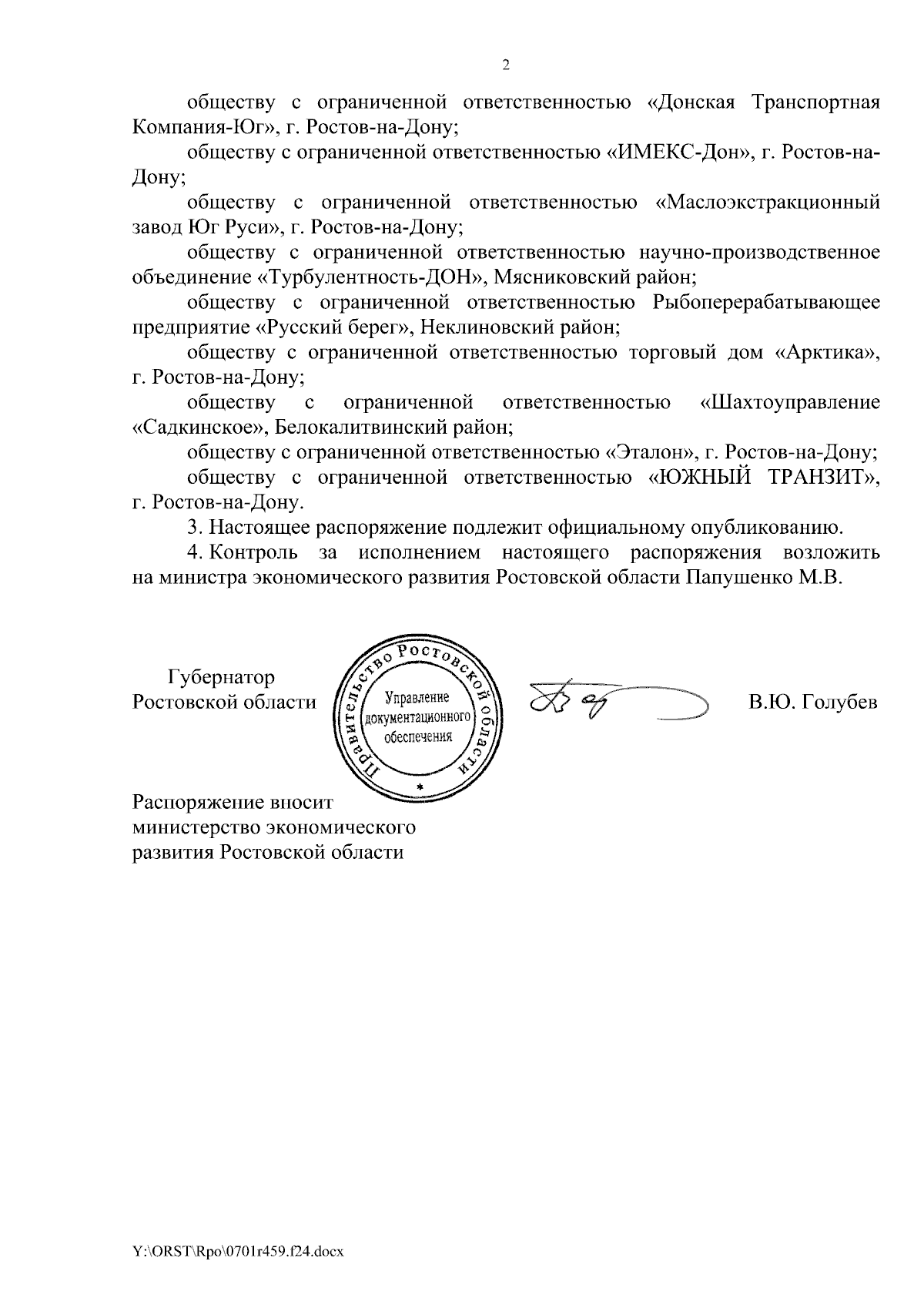 2

обществу с ограниченной ответственностью «Донская Транспортная Компания-Юг», г. Ростов-на-Дону;

обществу с ограниченной ответственностью «ИМЕКС-Дон», г. Ростов-на-Дону;

обществу с ограниченной ответственностью «Маслоэкстракционный завод Юг Руси», г. Ростов-на-Дону;

обществу с ограниченной ответственностью научно-производственное объединение «Турбулентность-ДОН», Мясниковский район;

обществу с ограниченной ответственностью Рыбоперерабатывающее предприятие «Русский берег», Неклиновский район;

обществу с ограниченной ответственностью торговый дом «Арктика», г. Ростов-на-Дону;

обществу с ограниченной ответственностью «Шахтоуправление «Садкинское», Белокалитвинский район;

обществу с ограниченной ответственностью «Эталон», г. Ростов-на-Дону;

обществу с ограниченной ответственностью «ЮЖНЫЙ ТРАНЗИТ», г. Ростов-на-Дону.

3. Настоящее распоряжение подлежит официальному опубликованию.

4. Контроль за исполнением настоящего распоряжения возложить на министра экономического развития Ростовской области Папушенко М.В.

Губернатор
Ростовской области

Правительство Ростовской области
Управление документационного обеспечения

В.Ю. Голубев

Распоряжение вносит
министерство экономического
развития Ростовской области

Y:\ORST\Rpo\0701r459.f24.docx